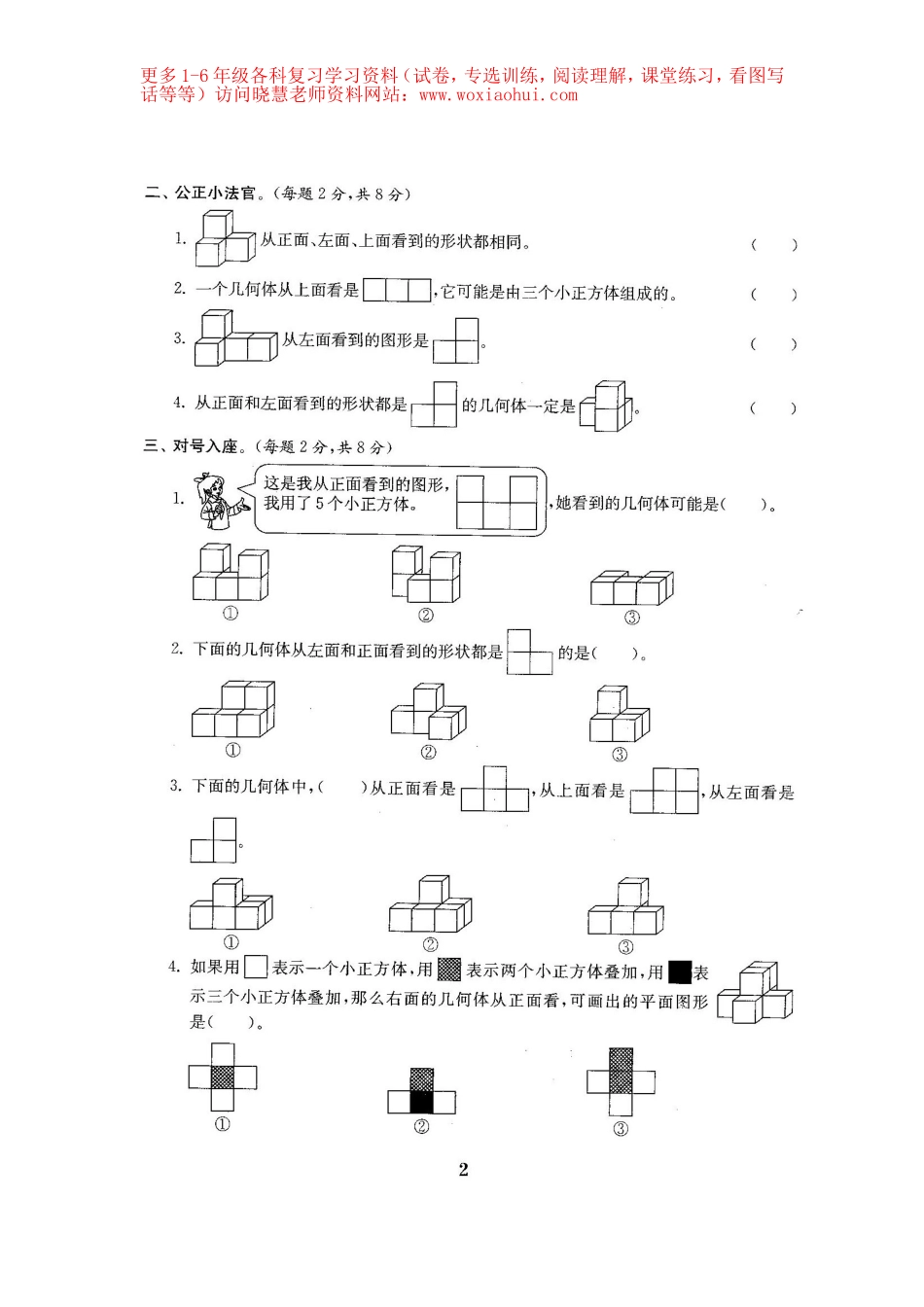 更多1-6年级各科复习学习资料（试卷，专选训练，阅读理解，课堂练习，看图写话等等）访问晓慧老师资料网站：www.woxiaohui.com

二、公正小法官。（每题 2 分，共 8 分）

1. 从正面、左面、上面看到的形状都相同。 （ ）

2. 一个几何体从上面看是 ，它可能是由三个小正方体组成的。 （ ）

3. 从左面看到的图形是 。 （ ）

4. 从正面和左面看到的形状都是 的几何体一定是 。 （ ）

三、对号入座。（每题 2 分，共 8 分）

1. 这是我从正面看到的图形，我用了 5 个小正方体。 ，她看到的几何体可能是（ ）。

①
②
③

2. 下面的几何体从左面和正面看到的形状都是 的是（ ）。

①
②
③

3. 下面的几何体中，（ ）从正面看是 ，从上面看是 ，从左面看是 。

①
②
③

4. 如果用 表示一个小正方体，用 表示两个小正方体叠加，用 表示三个小正方体叠加，那么右面的几何体从正面看，可画出的平面图形是（ ）。

①
②
③

2